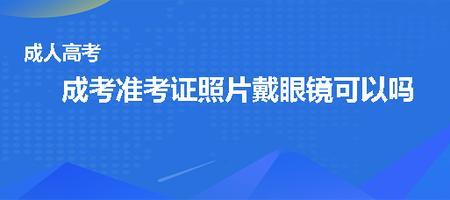 成人高考

成考准考证照片戴眼镜可以吗